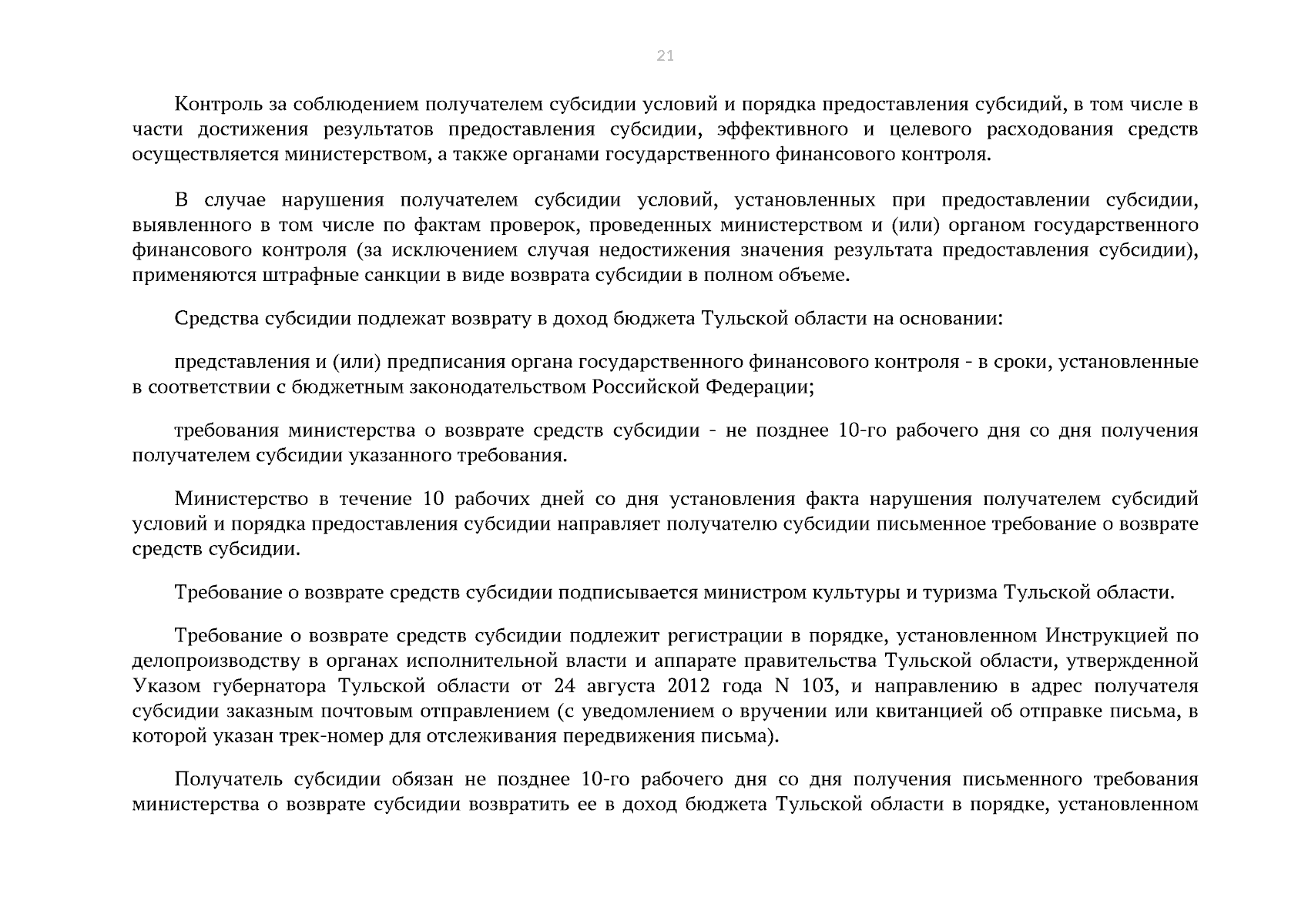 21

Контроль за соблюдением получателем субсидии условий и порядка предоставления субсидий, в том числе в части достижения результатов предоставления субсидии, эффективного и целевого расходования средств осуществляется министерством, а также органами государственного финансового контроля.

В случае нарушения получателем субсидии условий, установленных при предоставлении субсидии, выявленного в том числе по фактам проверок, проведенных министерством и (или) органом государственного финансового контроля (за исключением случая недостижения значения результата предоставления субсидии), применяются штрафные санкции в виде возврата субсидии в полном объеме.

Средства субсидии подлежат возврату в доход бюджета Тульской области на основании:

представления и (или) предписания органа государственного финансового контроля - в сроки, установленные в соответствии с бюджетным законодательством Российской Федерации;

требования министерства о возврате средств субсидии - не позднее 10-го рабочего дня со дня получения получателем субсидии указанного требования.

Министерство в течение 10 рабочих дней со дня установления факта нарушения получателем субсидий условий и порядка предоставления субсидии направляет получателю субсидии письменное требование о возврате средств субсидии.

Требование о возврате средств субсидии подписывается министром культуры и туризма Тульской области.

Требование о возврате средств субсидии подлежит регистрации в порядке, установленном Инструкцией по делопроизводству в органах исполнительной власти и аппарате правительства Тульской области, утвержденной Указом губернатора Тульской области от 24 августа 2012 года N 103, и направлению в адрес получателя субсидии заказным почтовым отправлением (с уведомлением о вручении или квитанцией об отправке письма, в которой указан трек-номер для отслеживания передвижения письма).

Получатель субсидии обязан не позднее 10-го рабочего дня со дня получения письменного требования министерства о возврате субсидии возвратить ее в доход бюджета Тульской области в порядке, установленном